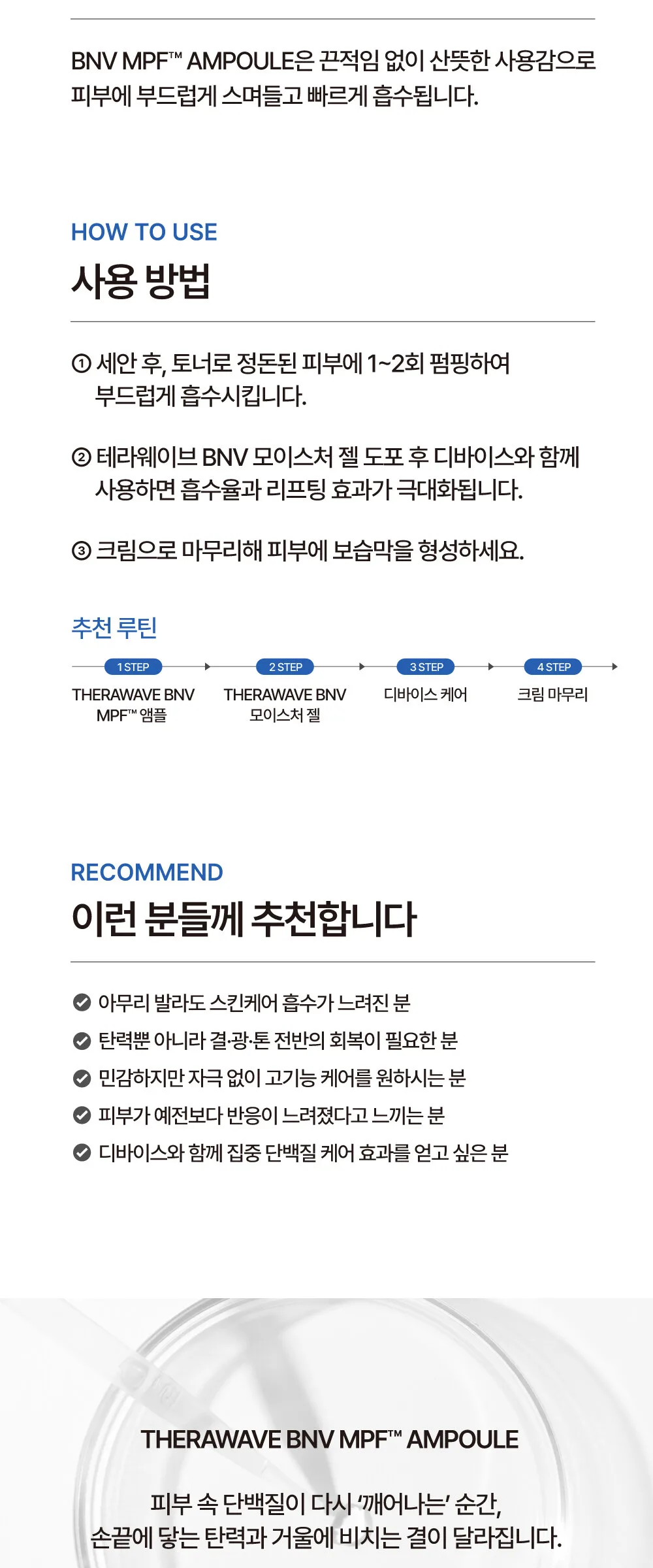 BNV MPF™ AMPOULE은 끈적임 없이 산뜻한 사용감으로 피부에 부드럽게 스며들고 빠르게 흡수됩니다.

HOW TO USE
사용 방법

① 세안 후, 토너로 정돈된 피부에 1~2회 펌핑하여 부드럽게 흡수시킵니다.

② 테라웨이브 BNV 모이스처 젤 도포 후 디바이스와 함께 사용하면 흡수율과 리프팅 효과가 극대화됩니다.

③ 크림으로 마무리해 피부에 보습막을 형성하세요.

추천 루틴

1 STEP
THERAWAVE BNV MPF™ 앰플

2 STEP
THERAWAVE BNV 모이스처 젤

3 STEP
디바이스 케어

4 STEP
크림 마무리

RECOMMEND
이런 분들께 추천합니다

아무리 발라도 스킨케어 흡수가 느려진 분
탄력뿐 아니라 결·광·톤 전반의 회복이 필요한 분
민감하지만 자극 없이 고기능 케어를 원하시는 분
피부가 예전보다 반응이 느려졌다고 느끼는 분
디바이스와 함께 집중 단백질 케어 효과를 얻고 싶은 분

THERAWAVE BNV MPF™ AMPOULE

피부 속 단백질이 다시 '깨어나는' 순간,
손끝에 닿는 탄력과 거울에 비치는 결이 달라집니다.